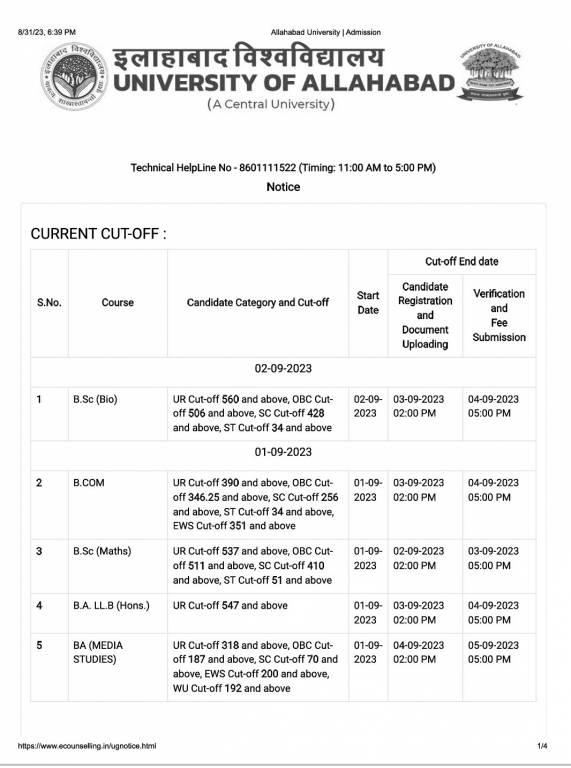 8/31/23, 6:39 PM

Allahabad University | Admission

इलाहाबाद विश्वविद्यालय
UNIVERSITY OF ALLAHABAD
(A Central University)

Technical HelpLine No - 8601111522 (Timing: 11:00 AM to 5:00 PM)

Notice

CURRENT CUT-OFF :

| S.No. | Course | Candidate Category and Cut-off | Start Date | Cut-off End date: Candidate Registration and Document Uploading | Cut-off End date: Verification and Fee Submission |
|---|---|---|---|---|---|
| 02-09-2023 | | | | | |
| 1 | B.Sc (Bio) | UR Cut-off 560 and above, OBC Cut-off 506 and above, SC Cut-off 428 and above, ST Cut-off 34 and above | 02-09-2023 | 03-09-2023 02:00 PM | 04-09-2023 05:00 PM |
| 01-09-2023 | | | | | |
| 2 | B.COM | UR Cut-off 390 and above, OBC Cut-off 346.25 and above, SC Cut-off 256 and above, ST Cut-off 34 and above, EWS Cut-off 351 and above | 01-09-2023 | 03-09-2023 02:00 PM | 04-09-2023 05:00 PM |
| 3 | B.Sc (Maths) | UR Cut-off 537 and above, OBC Cut-off 511 and above, SC Cut-off 410 and above, ST Cut-off 51 and above | 01-09-2023 | 02-09-2023 02:00 PM | 03-09-2023 05:00 PM |
| 4 | B.A. LL.B (Hons.) | UR Cut-off 547 and above | 01-09-2023 | 03-09-2023 02:00 PM | 04-09-2023 05:00 PM |
| 5 | BA (MEDIA STUDIES) | UR Cut-off 318 and above, OBC Cut-off 187 and above, SC Cut-off 70 and above, EWS Cut-off 200 and above, WU Cut-off 192 and above | 01-09-2023 | 04-09-2023 02:00 PM | 05-09-2023 05:00 PM |

https://www.ecounselling.in/ugnotice.html

1/4